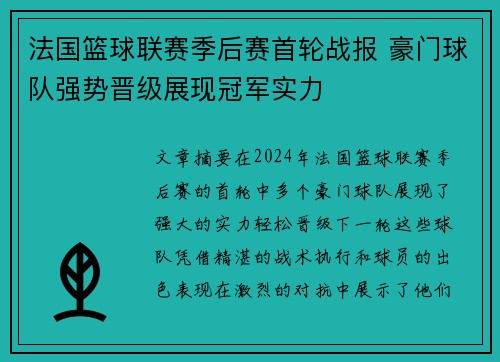 法国篮球联赛季后赛首轮战报 豪门球队强势晋级展现冠军实力

文章摘要在2024年法国篮球联赛季后赛的首轮中多个豪门球队展现了强大的实力轻松晋级下一轮这些球队凭借精湛的战术执行和球员的出色表现在激烈的对抗中展示了他们